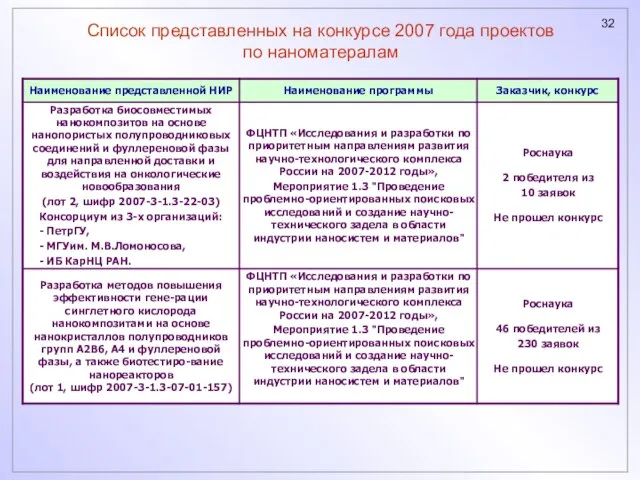 32

Список представленных на конкурсе 2007 года проектов по наноматералам

| Наименование представленной НИР | Наименование программы | Заказчик, конкурс |
|---|---|---|
| Разработка биосовместимых нанокомпозитов на основе нанопористых полупроводниковых соединений и фуллереновой фазы для направленной доставки и воздействия на онкологические новообразования (лот 2, шифр 2007-3-1.3-22-03) Консорциум из 3-х организаций: - ПетрГУ, - МГУим. М.В.Ломоносова, - ИБ КарНЦ РАН. | ФЦНТП «Исследования и разработки по приоритетным направлениям развития научно-технологического комплекса России на 2007-2012 годы», Мероприятие 1.3 "Проведение проблемно-ориентированных поисковых исследований и создание научно-технического задела в области индустрии наносистем и материалов" | Роснаука 2 победителя из 10 заявок Не прошел конкурс |
| Разработка методов повышения эффективности гене-рации синглетного кислорода нанокомпозитами на основе нанокристаллов полупроводников групп А2В6, А4 и фуллереновой фазы, а также биотестиро-вание нанореакторов (лот 1, шифр 2007-3-1.3-07-01-157) | ФЦНТП «Исследования и разработки по приоритетным направлениям развития научно-технологического комплекса России на 2007-2012 годы», Мероприятие 1.3 "Проведение проблемно-ориентированных поисковых исследований и создание научно-технического задела в области индустрии наносистем и материалов" | Роснаука 46 победителей из 230 заявок Не прошел конкурс |